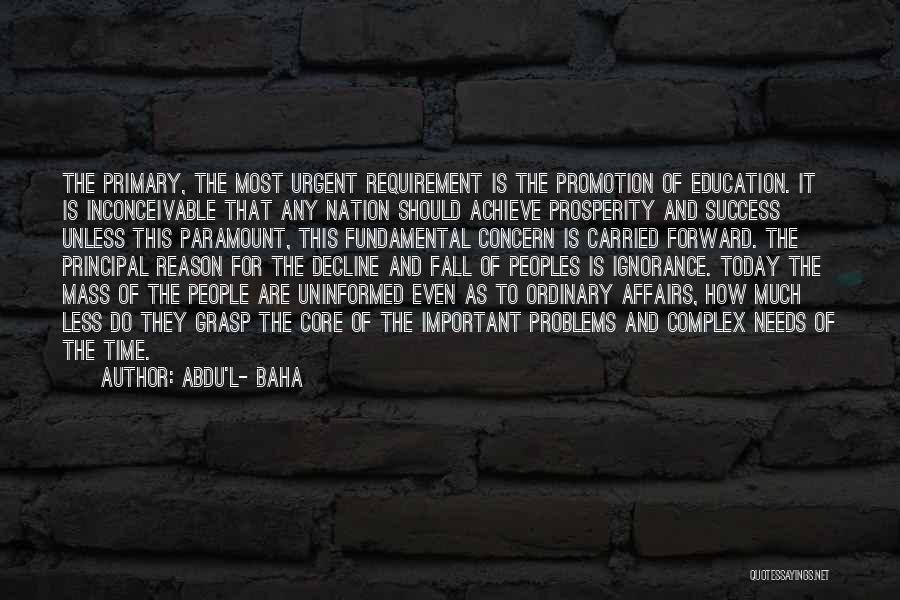 THE PRIMARY, THE MOST URGENT REQUIREMENT IS THE PROMOTION OF EDUCATION. IT IS INCONCEIVABLE THAT ANY NATION SHOULD ACHIEVE PROSPERITY AND SUCCESS UNLESS THIS PARAMOUNT, THIS FUNDAMENTAL CONCERN IS CARRIED FORWARD. THE PRINCIPAL REASON FOR THE DECLINE AND FALL OF PEOPLES IS IGNORANCE. TODAY THE MASS OF THE PEOPLE ARE UNINFORMED EVEN AS TO ORDINARY AFFAIRS, HOW MUCH LESS DO THEY GRASP THE CORE OF THE IMPORTANT PROBLEMS AND COMPLEX NEEDS OF THE TIME.

AUTHOR: ABDU'L- BAHA

QUOTESSAYINGS.NET